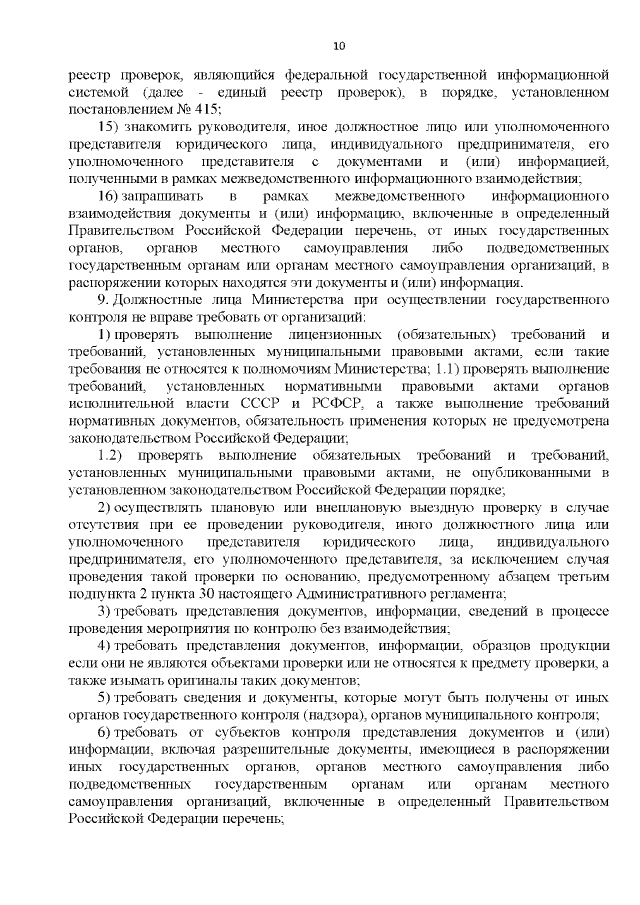 10

реестр проверок, являющийся федеральной государственной информационной системой (далее - единый реестр проверок), в порядке, установленном постановлением № 415;

15) знакомить руководителя, иное должностное лицо или уполномоченного представителя юридического лица, индивидуального предпринимателя, его уполномоченного представителя с документами и (или) информацией, полученными в рамках межведомственного информационного взаимодействия;

16) запрашивать в рамках межведомственного информационного взаимодействия документы и (или) информацию, включенные в определенный Правительством Российской Федерации перечень, от иных государственных органов, органов местного самоуправления либо подведомственных государственным органам или органам местного самоуправления организаций, в распоряжении которых находятся эти документы и (или) информация.

9. Должностные лица Министерства при осуществлении государственного контроля не вправе требовать от организаций:

1) проверять выполнение лицензионных (обязательных) требований и требований, установленных муниципальными правовыми актами, если такие требования не относятся к полномочиям Министерства; 1.1) проверять выполнение требований, установленных нормативными правовыми актами органов исполнительной власти СССР и РСФСР, а также выполнение требований нормативных документов, обязательность применения которых не предусмотрена законодательством Российской Федерации;

1.2) проверять выполнение обязательных требований и требований, установленных муниципальными правовыми актами, не опубликованными в установленном законодательством Российской Федерации порядке;

2) осуществлять плановую или внеплановую выездную проверку в случае отсутствия при ее проведении руководителя, иного должностного лица или уполномоченного представителя юридического лица, индивидуального предпринимателя, его уполномоченного представителя, за исключением случая проведения такой проверки по основанию, предусмотренному абзацем третьим подпункта 2 пункта 30 настоящего Административного регламента;

3) требовать представления документов, информации, сведений в процессе проведения мероприятия по контролю без взаимодействия;

4) требовать представления документов, информации, образцов продукции если они не являются объектами проверки или не относятся к предмету проверки, а также изымать оригиналы таких документов;

5) требовать сведения и документы, которые могут быть получены от иных органов государственного контроля (надзора), органов муниципального контроля;

6) требовать от субъектов контроля представления документов и (или) информации, включая разрешительные документы, имеющиеся в распоряжении иных государственных органов, органов местного самоуправления либо подведомственных государственным органам или органам местного самоуправления организаций, включенные в определенный Правительством Российской Федерации перечень;